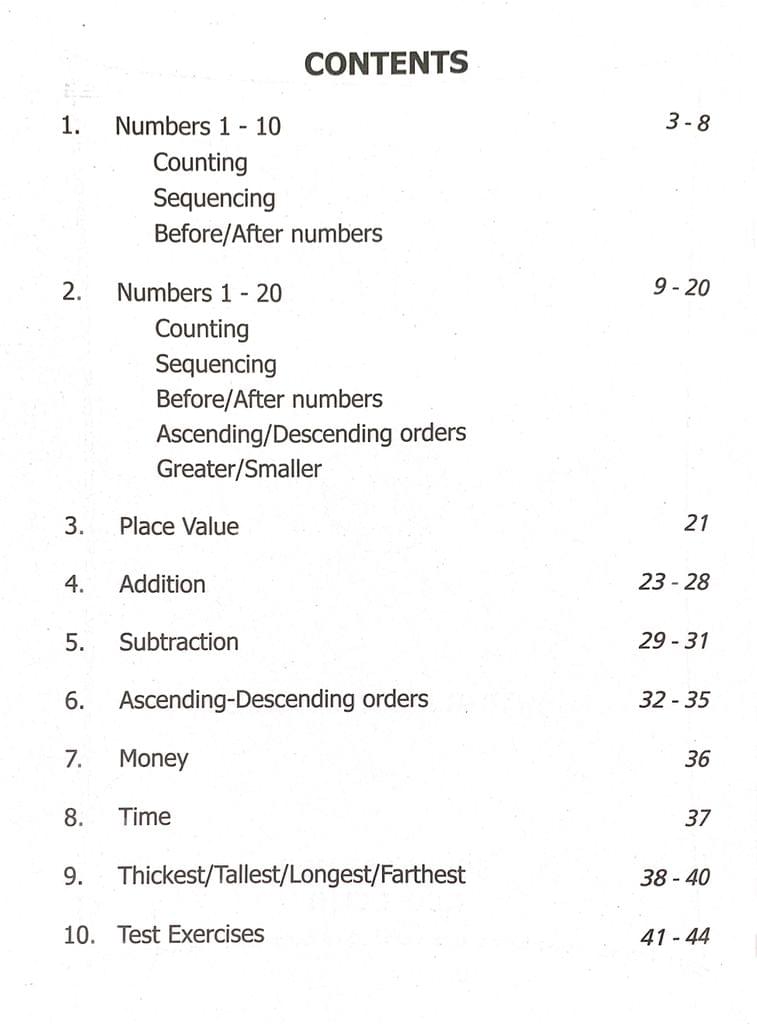 CONTENTS

1. Numbers 1 - 10 3 - 8
Counting
Sequencing
Before/After numbers

2. Numbers 1 - 20 9 - 20
Counting
Sequencing
Before/After numbers
Ascending/Descending orders
Greater/Smaller

3. Place Value 21

4. Addition 23 - 28

5. Subtraction 29 - 31

6. Ascending-Descending orders 32 - 35

7. Money 36

8. Time 37

9. Thickest/Tallest/Longest/Farthest 38 - 40

10. Test Exercises 41 - 44